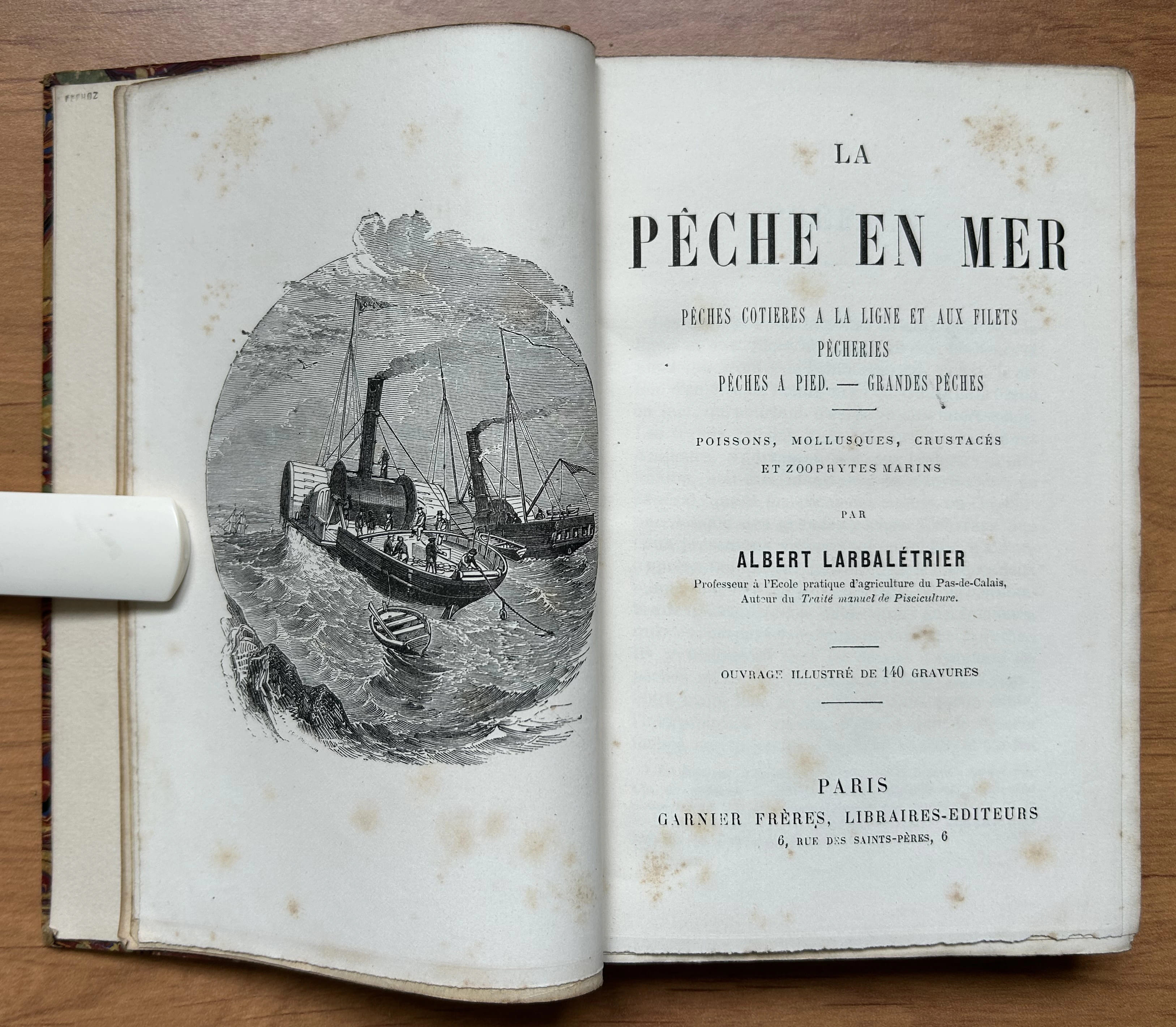 LA

PÊCHE EN MER

PÊCHES COTIERES A LA LIGNE ET AUX FILETS
PÊCHERIES
PÊCHES A PIED. — GRANDES PÊCHES

POISSONS, MOLLUSQUES, CRUSTACÉS
ET ZOOPHYTES MARINS

PAR

ALBERT LARBALÉTRIER
Professeur à l'Ecole pratique d'agriculture du Pas-de-Calais,
Auteur du Traité manuel de Pisciculture.

OUVRAGE ILLUSTRÉ DE 140 GRAVURES

PARIS
GARNIER FRÈRES, LIBRAIRES-EDITEURS
6, RUE DES SAINTS-PÈRES, 6